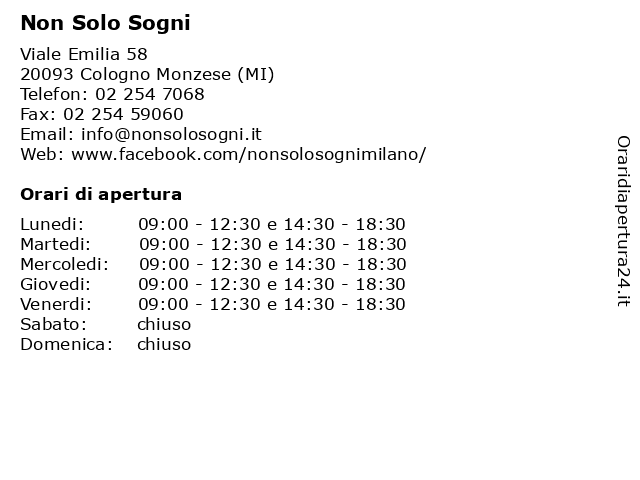 Non Solo Sogni

Viale Emilia 58
20093 Cologno Monzese (MI)
Telefon: 02 254 7068
Fax: 02 254 59060
Email: info@nonsolosogni.it
Web: www.facebook.com/nonsolosognimilano/

Orari di apertura

| | |
|---|---|
| Lunedi: | 09:00 - 12:30 e 14:30 - 18:30 |
| Martedi: | 09:00 - 12:30 e 14:30 - 18:30 |
| Mercoledi: | 09:00 - 12:30 e 14:30 - 18:30 |
| Giovedi: | 09:00 - 12:30 e 14:30 - 18:30 |
| Venerdi: | 09:00 - 12:30 e 14:30 - 18:30 |
| Sabato: | chiuso |
| Domenica: | chiuso |

Oraridiapertura24.it